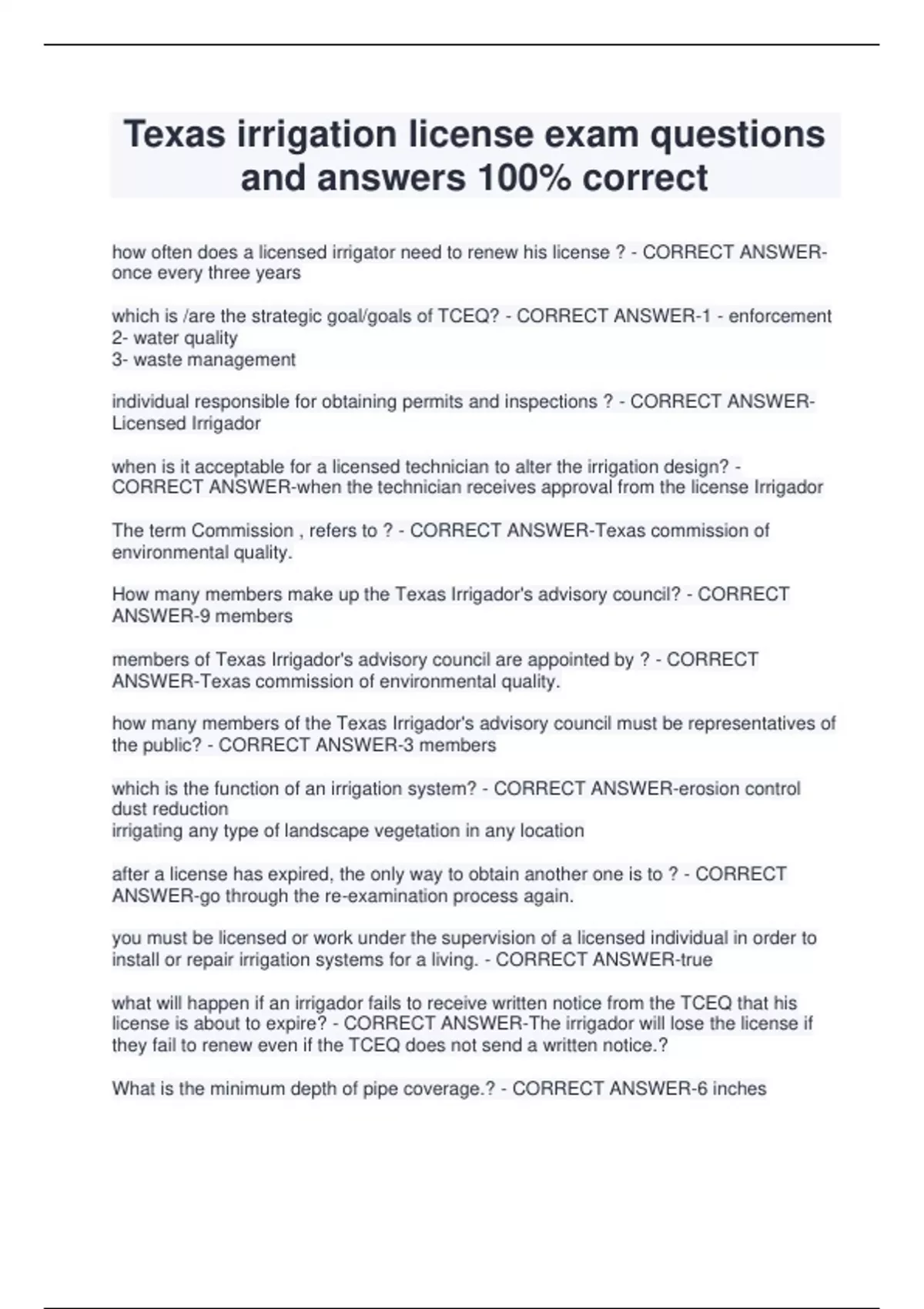 Texas irrigation license exam questions and answers 100% correct

how often does a licensed irrigator need to renew his license ? - CORRECT ANSWER-once every three years

which is /are the strategic goal/goals of TCEQ? - CORRECT ANSWER-1 - enforcement
2- water quality
3- waste management

individual responsible for obtaining permits and inspections ? - CORRECT ANSWER-Licensed Irrigador

when is it acceptable for a licensed technician to alter the irrigation design? - CORRECT ANSWER-when the technician receives approval from the license Irrigador

The term Commission , refers to ? - CORRECT ANSWER-Texas commission of environmental quality.

How many members make up the Texas Irrigador's advisory council? - CORRECT ANSWER-9 members

members of Texas Irrigador's advisory council are appointed by ? - CORRECT ANSWER-Texas commission of environmental quality.

how many members of the Texas Irrigador's advisory council must be representatives of the public? - CORRECT ANSWER-3 members

which is the function of an irrigation system? - CORRECT ANSWER-erosion control
dust reduction
irrigating any type of landscape vegetation in any location

after a license has expired, the only way to obtain another one is to ? - CORRECT ANSWER-go through the re-examination process again.

you must be licensed or work under the supervision of a licensed individual in order to install or repair irrigation systems for a living. - CORRECT ANSWER-true

what will happen if an irrigador fails to receive written notice from the TCEQ that his license is about to expire? - CORRECT ANSWER-The irrigador will lose the license if they fail to renew even if the TCEQ does not send a written notice.?

What is the minimum depth of pipe coverage.? - CORRECT ANSWER-6 inches